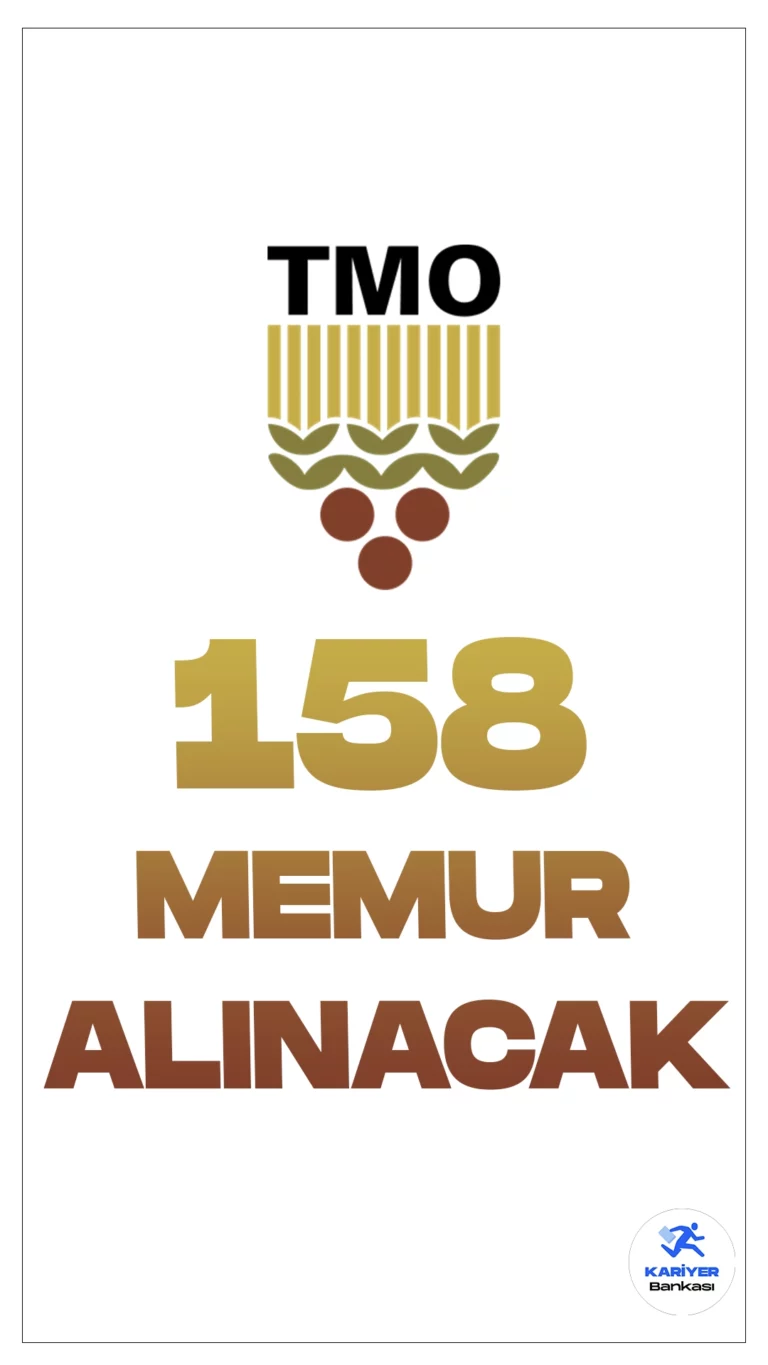 TMO

158

MEMUR

ALINACAK

KARİYER
Bankası